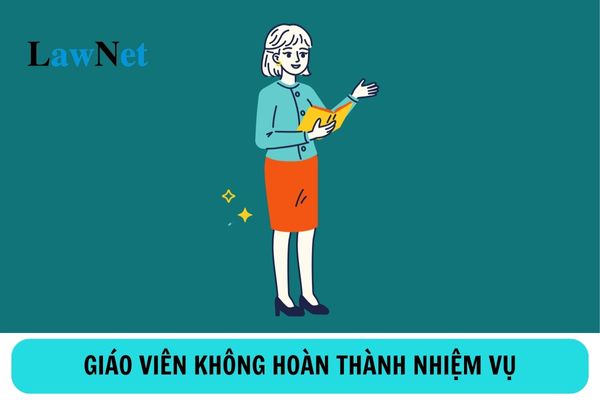 LawNet

GIÁO VIÊN KHÔNG HOÀN THÀNH NHIỆM VỤ